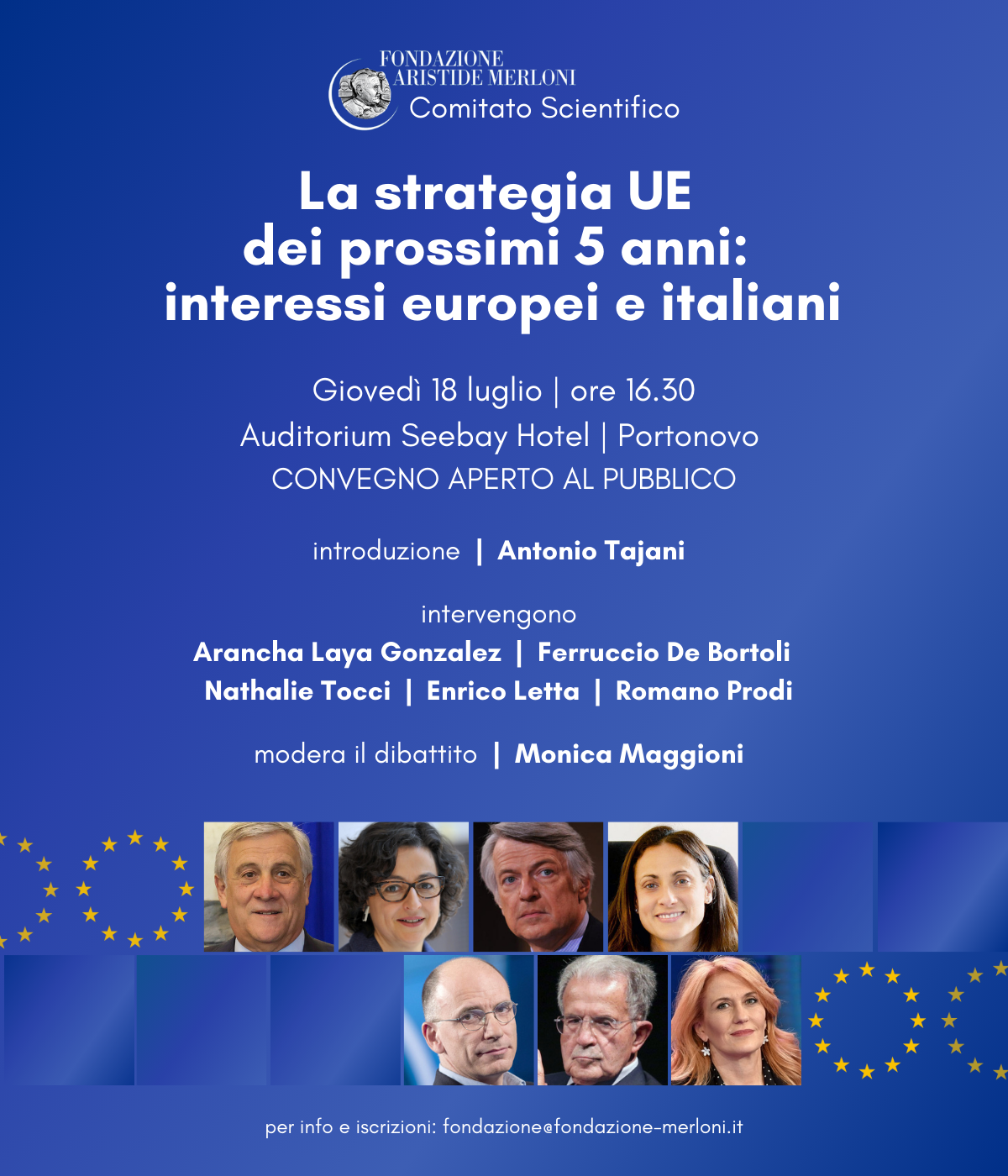 FONDAZIONE
ARISTIDE MERLONI
Comitato Scientifico

La strategia UE
dei prossimi 5 anni:
interessi europei e italiani

Giovedì 18 luglio | ore 16.30
Auditorium Seebay Hotel | Portonovo
CONVEGNO APERTO AL PUBBLICO

introduzione | Antonio Tajani

intervengono
Arancha Laya Gonzalez | Ferruccio De Bortoli
Nathalie Tocci | Enrico Letta | Romano Prodi

modera il dibattito | Monica Maggioni

per info e iscrizioni: fondazione@fondazione-merloni.it